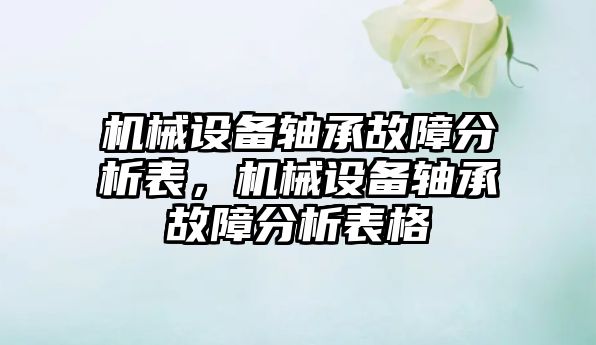 机械设备轴承故障分析表，机械设备轴承故障分析表格